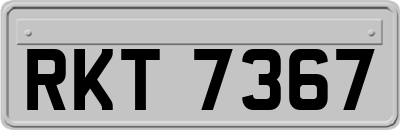 RKT 7367